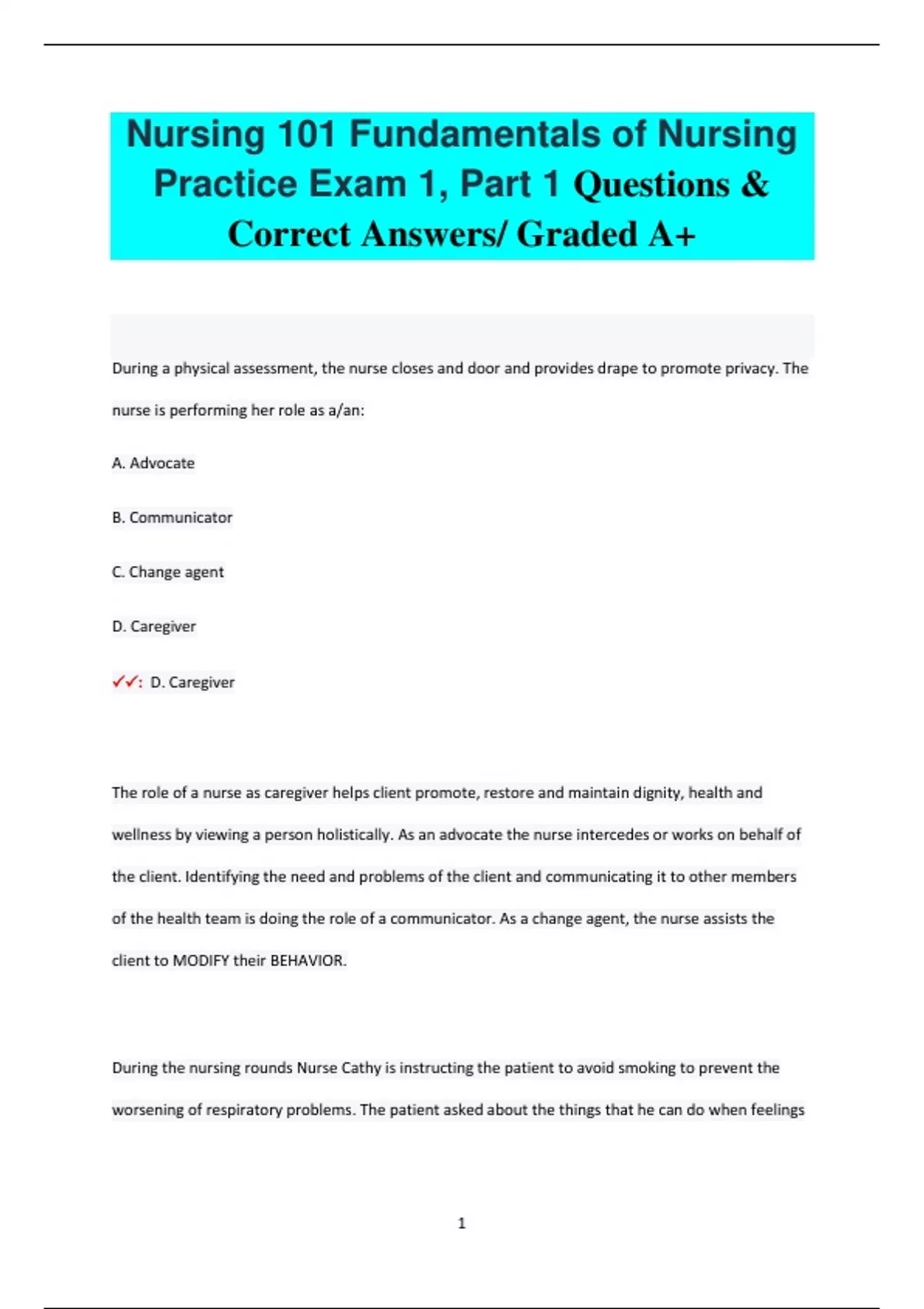 Nursing 101 Fundamentals of Nursing Practice Exam 1, Part 1 Questions & Correct Answers/ Graded A+

During a physical assessment, the nurse closes and door and provides drape to promote privacy. The nurse is performing her role as a/an:

A. Advocate

B. Communicator

C. Change agent

D. Caregiver

✓✓: D. Caregiver

The role of a nurse as caregiver helps client promote, restore and maintain dignity, health and wellness by viewing a person holistically. As an advocate the nurse intercedes or works on behalf of the client. Identifying the need and problems of the client and communicating it to other members of the health team is doing the role of a communicator. As a change agent, the nurse assists the client to MODIFY their BEHAVIOR.

During the nursing rounds Nurse Cathy is instructing the patient to avoid smoking to prevent the worsening of respiratory problems. The patient asked about the things that he can do when feelings

1